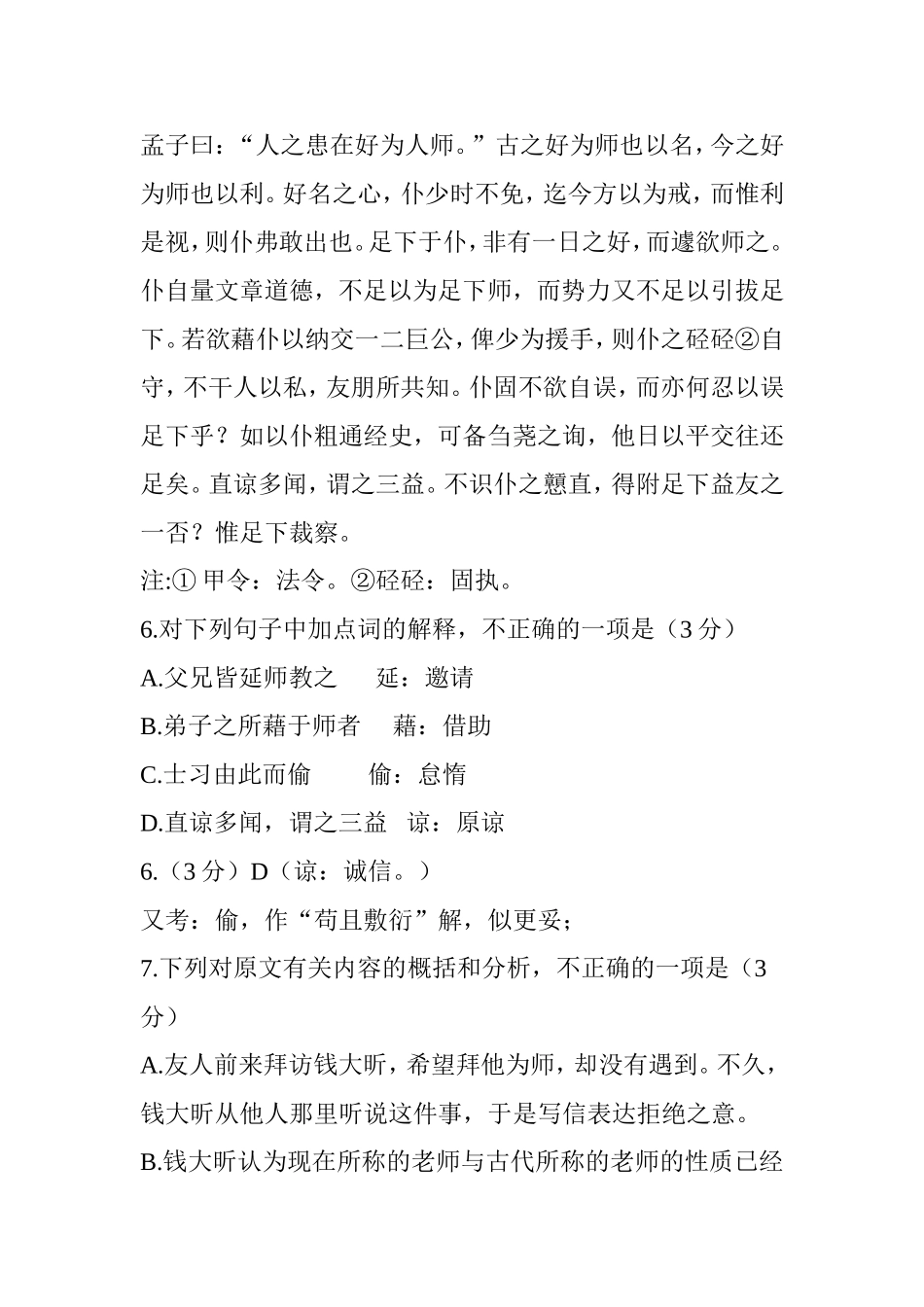 孟子曰：“人之患在好为人师。”古之好为师也以名，今之好为师也以利。好名之心，仆少时不免，迄今方以为戒，而惟利是视，则仆弗敢出也。足下于仆，非有一日之好，而遽欲师之。仆自量文章道德，不足以为足下师，而势力又不足以引拔足下。若欲藉仆以纳交一二巨公，俾少为援手，则仆之硁硁②自守，不干人以私，友朋所共知。仆固不欲自误，而亦何忍以误足下乎？如以仆粗通经史，可备刍荛之询，他日以平交往还足矣。直谅多闻，谓之三益。不识仆之戆直，得附足下益友之一否？惟足下裁察。

注:① 甲令：法令。②硁硁：固执。

6.对下列句子中加点词的解释，不正确的一项是（3 分）

A.父兄皆延师教之　　延：邀请

B.弟子之所藉于师者　　藉：借助

C.士习由此而偷　　偷：怠惰

D.直谅多闻，谓之三益　谅：原谅

6.（3 分）D（谅：诚信。）

又考：偷，作“苟且敷衍”解，似更妥；

7.下列对原文有关内容的概括和分析，不正确的一项是（3 分）

A.友人前来拜访钱大昕，希望拜他为师，却没有遇到。不久，钱大昕从他人那里听说这件事，于是写信表达拒绝之意。

B.钱大昕认为现在所称的老师与古代所称的老师的性质已经